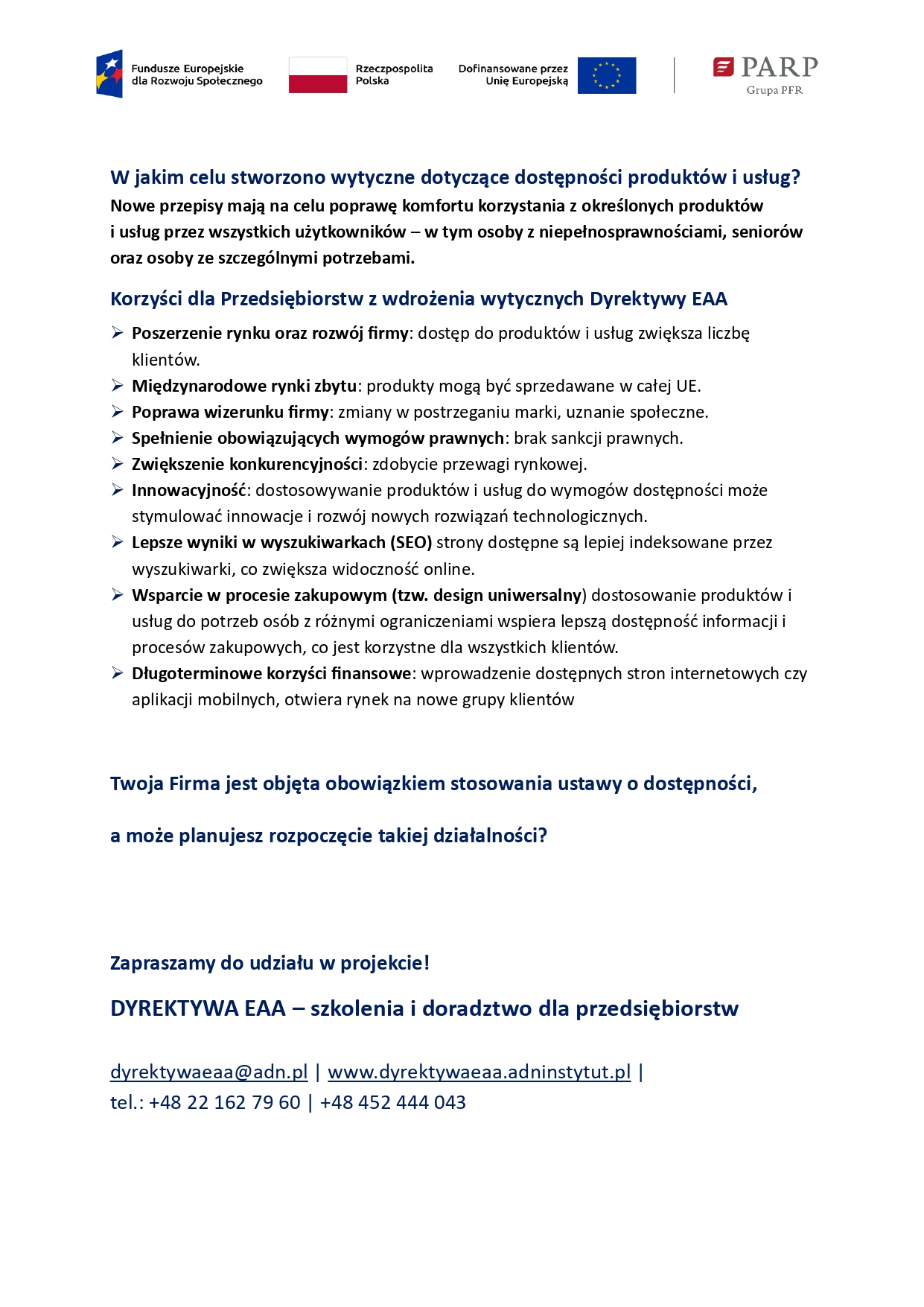 Fundusze Europejskie
dla Rozwoju Społecznego

Rzeczpospolita
Polska

Dofinansowane przez
Unię Europejską

PARP
Grupa PFR

W jakim celu stworzono wytyczne dotyczące dostępności produktów i usług?

Nowe przepisy mają na celu poprawę komfortu korzystania z określonych produktów i usług przez wszystkich użytkowników – w tym osoby z niepełnosprawnościami, seniorów oraz osoby ze szczególnymi potrzebami.

Korzyści dla Przedsiębiorstw z wdrożenia wytycznych Dyrektywy EAA

➢ Poszerzenie rynku oraz rozwój firmy: dostęp do produktów i usług zwiększa liczbę klientów.
➢ Międzynarodowe rynki zbytu: produkty mogą być sprzedawane w całej UE.
➢ Poprawa wizerunku firmy: zmiany w postrzeganiu marki, uznanie społeczne.
➢ Spełnienie obowiązujących wymogów prawnych: brak sankcji prawnych.
➢ Zwiększenie konkurencyjności: zdobycie przewagi rynkowej.
➢ Innowacyjność: dostosowywanie produktów i usług do wymogów dostępności może stymulować innowacje i rozwój nowych rozwiązań technologicznych.
➢ Lepsze wyniki w wyszukiwarkach (SEO) strony dostępne są lepiej indeksowane przez wyszukiwarki, co zwiększa widoczność online.
➢ Wsparcie w procesie zakupowym (tzw. design uniwersalny) dostosowanie produktów i usług do potrzeb osób z różnymi ograniczeniami wspiera lepszą dostępność informacji i procesów zakupowych, co jest korzystne dla wszystkich klientów.
➢ Długoterminowe korzyści finansowe: wprowadzenie dostępnych stron internetowych czy aplikacji mobilnych, otwiera rynek na nowe grupy klientów

Twoja Firma jest objęta obowiązkiem stosowania ustawy o dostępności,

a może planujesz rozpoczęcie takiej działalności?

Zapraszamy do udziału w projekcie!

DYREKTYWA EAA – szkolenia i doradztwo dla przedsiębiorstw

dyrektywaeaa@adn.pl | www.dyrektywaeaa.adninstytut.pl |
tel.: +48 22 162 79 60 | +48 452 444 043